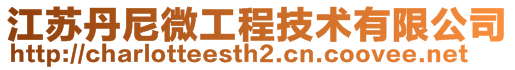 江苏丹尼微工程技术有限公司
http://charlotteesth2.cn.coovee.net